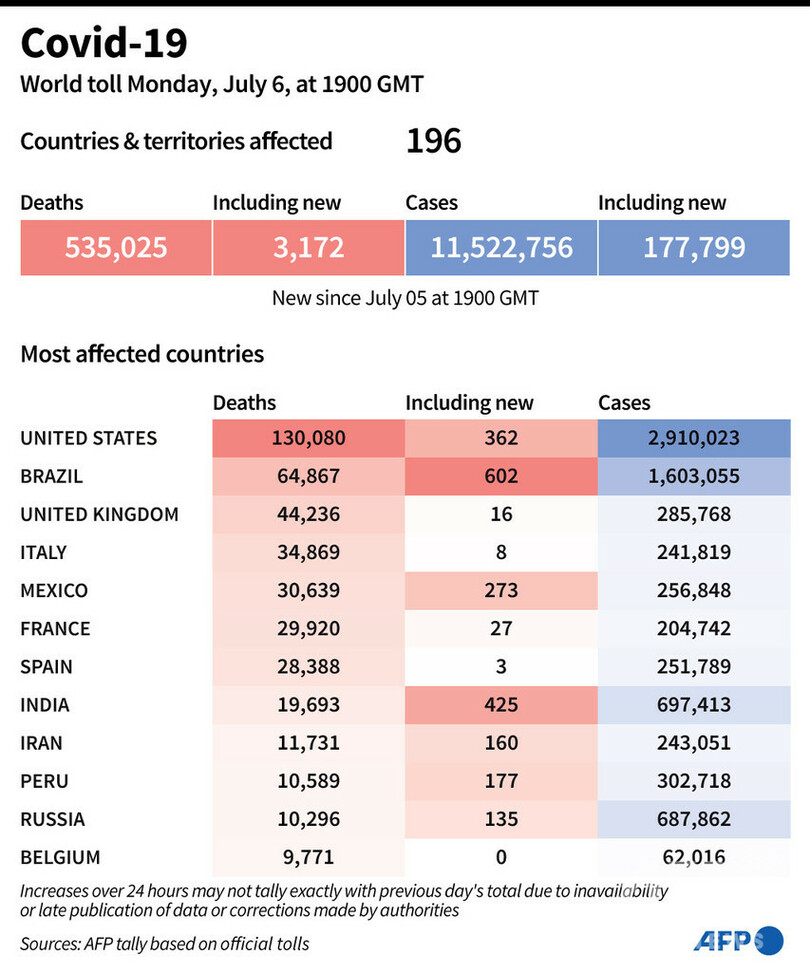 Covid-19

World toll Monday, July 6, at 1900 GMT

Countries & territories affected 196

| Deaths | Including new | Cases | Including new |
|---|---|---|---|
| 535,025 | 3,172 | 11,522,756 | 177,799 |

New since July 05 at 1900 GMT

Most affected countries

| | Deaths | Including new | Cases |
|---|---|---|---|
| UNITED STATES | 130,080 | 362 | 2,910,023 |
| BRAZIL | 64,867 | 602 | 1,603,055 |
| UNITED KINGDOM | 44,236 | 16 | 285,768 |
| ITALY | 34,869 | 8 | 241,819 |
| MEXICO | 30,639 | 273 | 256,848 |
| FRANCE | 29,920 | 27 | 204,742 |
| SPAIN | 28,388 | 3 | 251,789 |
| INDIA | 19,693 | 425 | 697,413 |
| IRAN | 11,731 | 160 | 243,051 |
| PERU | 10,589 | 177 | 302,718 |
| RUSSIA | 10,296 | 135 | 687,862 |
| BELGIUM | 9,771 | 0 | 62,016 |

Increases over 24 hours may not tally exactly with previous day's total due to inavailability or late publication of data or corrections made by authorities

Sources: AFP tally based on official tolls

AFP